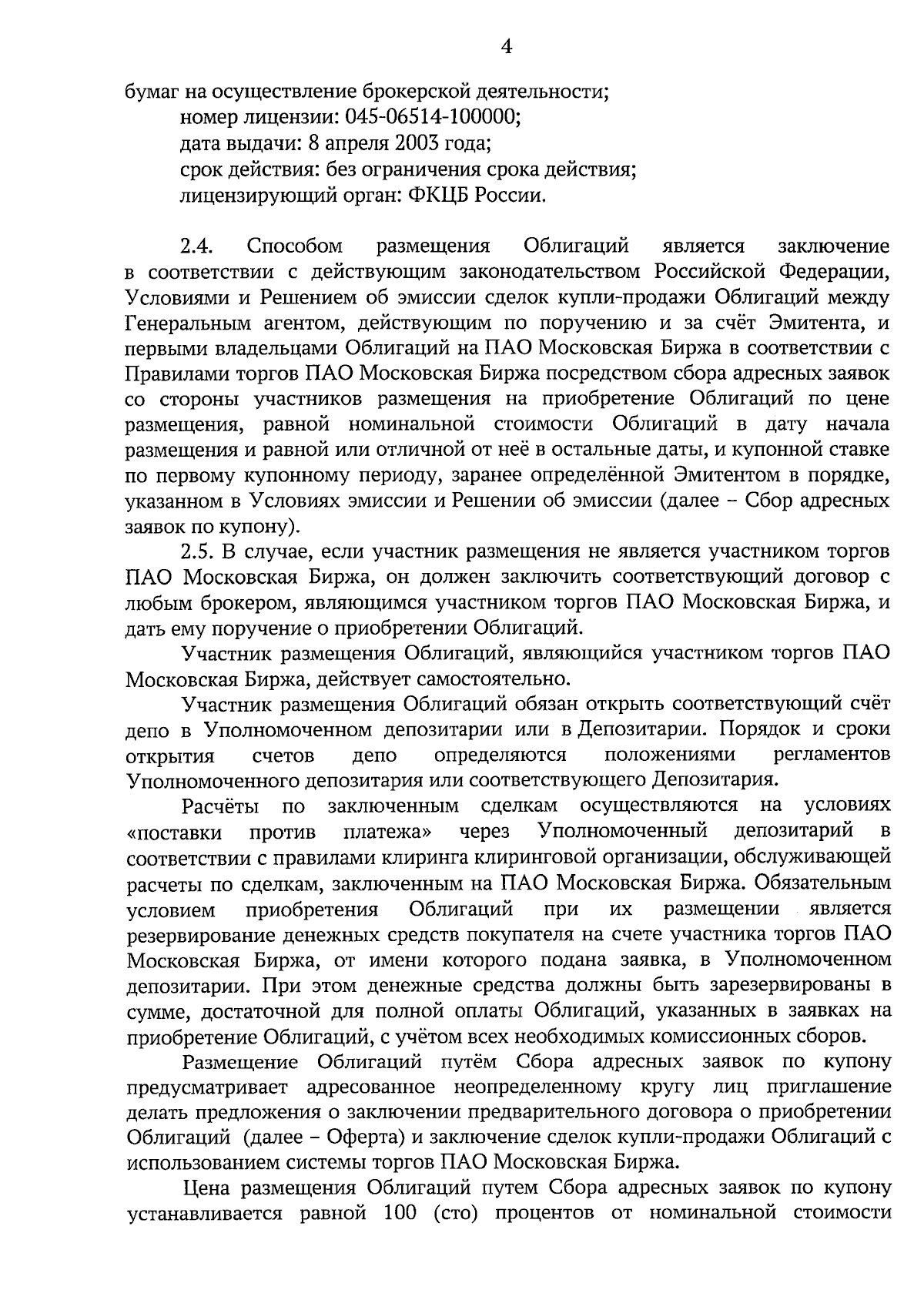 4

бумаг на осуществление брокерской деятельности;
номер лицензии: 045-06514-100000;
дата выдачи: 8 апреля 2003 года;
срок действия: без ограничения срока действия;
лицензирующий орган: ФКЦБ России.

2.4. Способом размещения Облигаций является заключение в соответствии с действующим законодательством Российской Федерации, Условиями и Решением об эмиссии сделок купли-продажи Облигаций между Генеральным агентом, действующим по поручению и за счёт Эмитента, и первыми владельцами Облигаций на ПАО Московская Биржа в соответствии с Правилами торгов ПАО Московская Биржа посредством сбора адресных заявок со стороны участников размещения на приобретение Облигаций по цене размещения, равной номинальной стоимости Облигаций в дату начала размещения и равной или отличной от неё в остальные даты, и купонной ставке по первому купонному периоду, заранее определённой Эмитентом в порядке, указанном в Условиях эмиссии и Решении об эмиссии (далее – Сбор адресных заявок по купону).

2.5. В случае, если участник размещения не является участником торгов ПАО Московская Биржа, он должен заключить соответствующий договор с любым брокером, являющимся участником торгов ПАО Московская Биржа, и дать ему поручение о приобретении Облигаций.

Участник размещения Облигаций, являющийся участником торгов ПАО Московская Биржа, действует самостоятельно.

Участник размещения Облигаций обязан открыть соответствующий счёт депо в Уполномоченном депозитарии или в Депозитарии. Порядок и сроки открытия счетов депо определяются положениями регламентов Уполномоченного депозитария или соответствующего Депозитария.

Расчёты по заключенным сделкам осуществляются на условиях «поставки против платежа» через Уполномоченный депозитарий в соответствии с правилами клиринга клиринговой организации, обслуживающей расчеты по сделкам, заключенным на ПАО Московская Биржа. Обязательным условием приобретения Облигаций при их размещении является резервирование денежных средств покупателя на счете участника торгов ПАО Московская Биржа, от имени которого подана заявка, в Уполномоченном депозитарии. При этом денежные средства должны быть зарезервированы в сумме, достаточной для полной оплаты Облигаций, указанных в заявках на приобретение Облигаций, с учётом всех необходимых комиссионных сборов.

Размещение Облигаций путём Сбора адресных заявок по купону предусматривает адресованное неопределенному кругу лиц приглашение делать предложения о заключении предварительного договора о приобретении Облигаций (далее – Оферта) и заключение сделок купли-продажи Облигаций с использованием системы торгов ПАО Московская Биржа.

Цена размещения Облигаций путем Сбора адресных заявок по купону устанавливается равной 100 (сто) процентов от номинальной стоимости